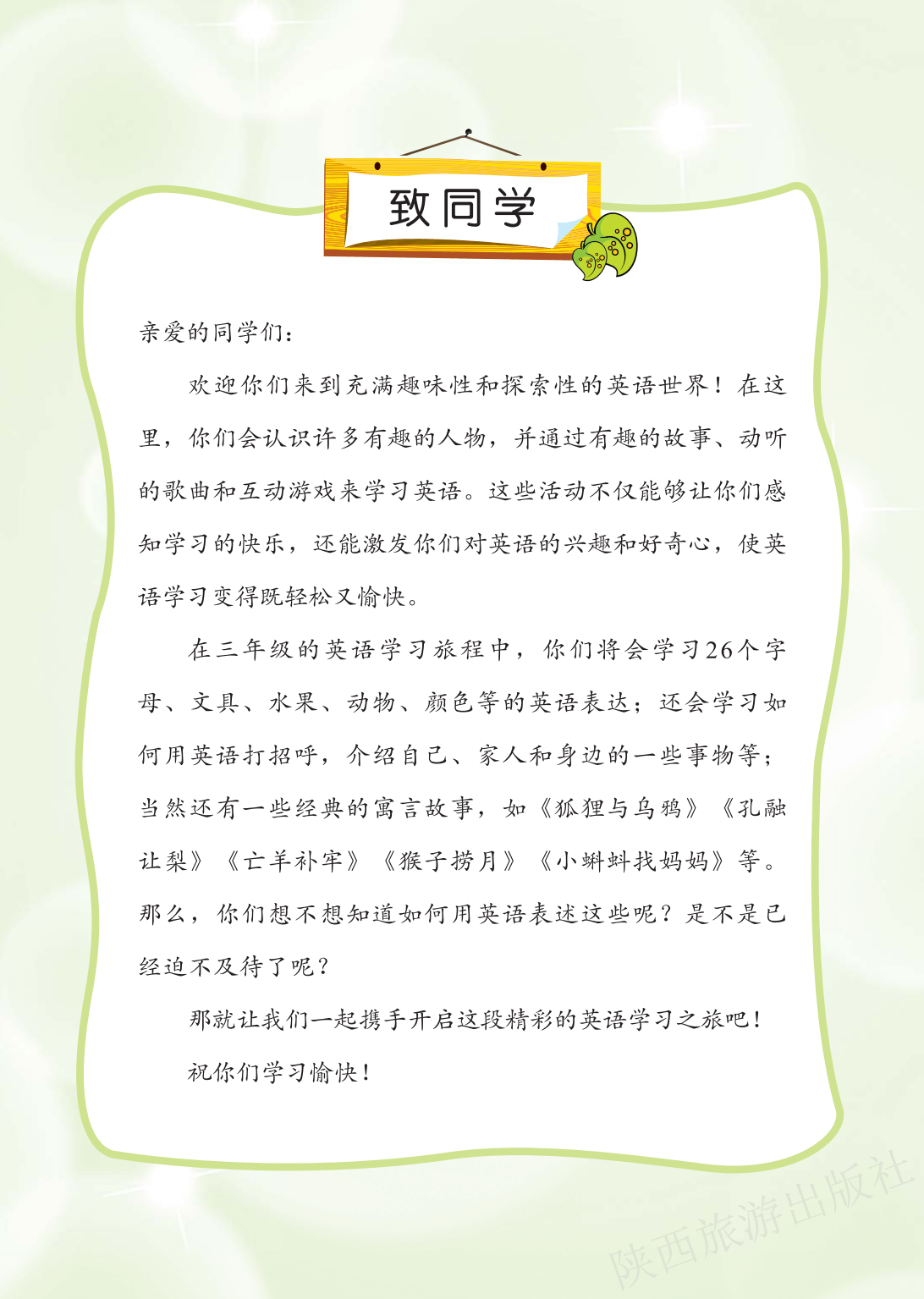 致同学

亲爱的同学们：

欢迎你们来到充满趣味性和探索性的英语世界！在这里，你们会认识许多有趣的人物，并通过有趣的故事、动听的歌曲和互动游戏来学习英语。这些活动不仅能够让你们感知学习的快乐，还能激发你们对英语的兴趣和好奇心，使英语学习变得既轻松又愉快。

在三年级的英语学习旅程中，你们将会学习26个字母、文具、水果、动物、颜色等的英语表达；还会学习如何用英语打招呼，介绍自己、家人和身边的一些事物等；当然还有一些经典的寓言故事，如《狐狸与乌鸦》《孔融让梨》《亡羊补牢》《猴子捞月》《小蝌蚪找妈妈》等。那么，你们想不想知道如何用英语表述这些呢？是不是已经迫不及待了呢？

那就让我们一起携手开启这段精彩的英语学习之旅吧！

祝你们学习愉快！

陕西旅游出版社